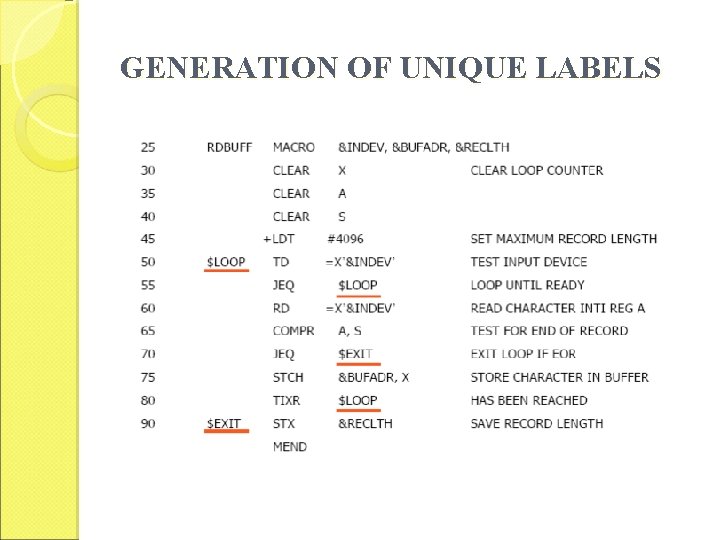 GENERATION OF UNIQUE LABELS

| | | | | |
|---|---|---|---|---|
| 25 | RDBUFF | MACRO | &INDEV, &BUFADR, &RECLTH | |
| 30 | | CLEAR | X | CLEAR LOOP COUNTER |
| 35 | | CLEAR | A | |
| 40 | | CLEAR | S | |
| 45 | | +LDT | #4096 | SET MAXIMUM RECORD LENGTH |
| 50 | $LOOP | TD | =X'&INDEV' | TEST INPUT DEVICE |
| 55 | | JEQ | $LOOP | LOOP UNTIL READY |
| 60 | | RD | =X'&INDEV' | READ CHARACTER INTI REG A |
| 65 | | COMPR | A, S | TEST FOR END OF RECORD |
| 70 | | JEQ | $EXIT | EXIT LOOP IF EOR |
| 75 | | STCH | &BUFADR, X | STORE CHARACTER IN BUFFER |
| 80 | | TIXR | $LOOP | HAS BEEN REACHED |
| 90 | $EXIT | STX | &RECLTH | SAVE RECORD LENGTH |
| | | MEND | | |